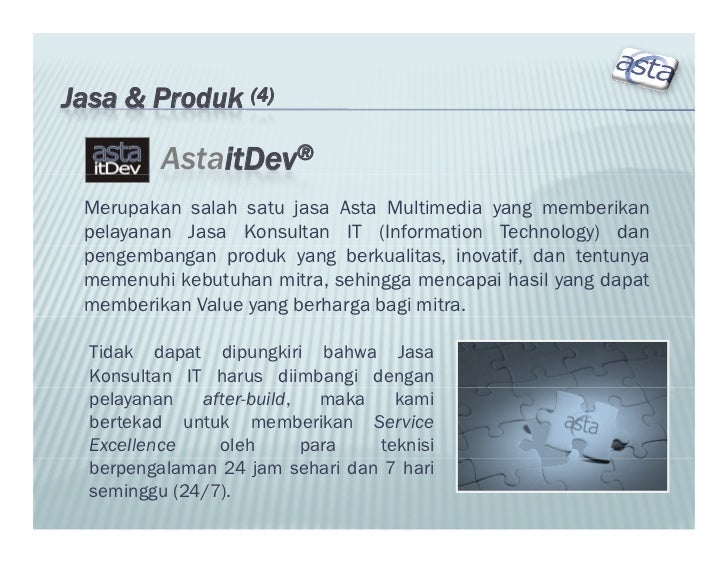 asta

Jasa & Produk (4)

asta itDev

AstaitDev®

Merupakan salah satu jasa Asta Multimedia yang memberikan pelayanan Jasa Konsultan IT (Information Technology) dan pengembangan produk yang berkualitas, inovatif, dan tentunya memenuhi kebutuhan mitra, sehingga mencapai hasil yang dapat memberikan Value yang berharga bagi mitra.

Tidak dapat dipungkiri bahwa Jasa Konsultan IT harus diimbangi dengan pelayanan after-build, maka kami bertekad untuk memberikan Service Excellence oleh para teknisi berpengalaman 24 jam sehari dan 7 hari seminggu (24/7).

asta